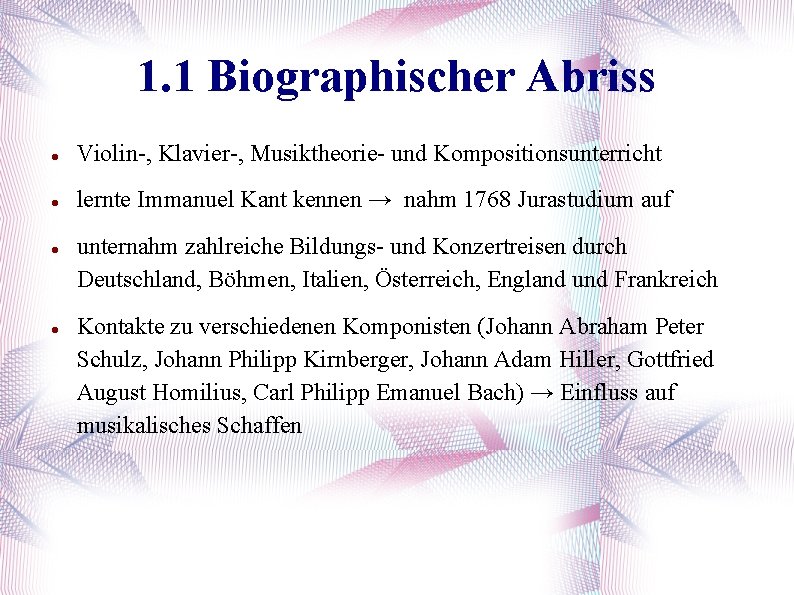 1.1 Biographischer Abriss

• Violin-, Klavier-, Musiktheorie- und Kompositionsunterricht

• lernte Immanuel Kant kennen → nahm 1768 Jurastudium auf

• unternahm zahlreiche Bildungs- und Konzertreisen durch Deutschland, Böhmen, Italien, Österreich, England und Frankreich

• Kontakte zu verschiedenen Komponisten (Johann Abraham Peter Schulz, Johann Philipp Kirnberger, Johann Adam Hiller, Gottfried August Homilius, Carl Philipp Emanuel Bach) → Einfluss auf musikalisches Schaffen